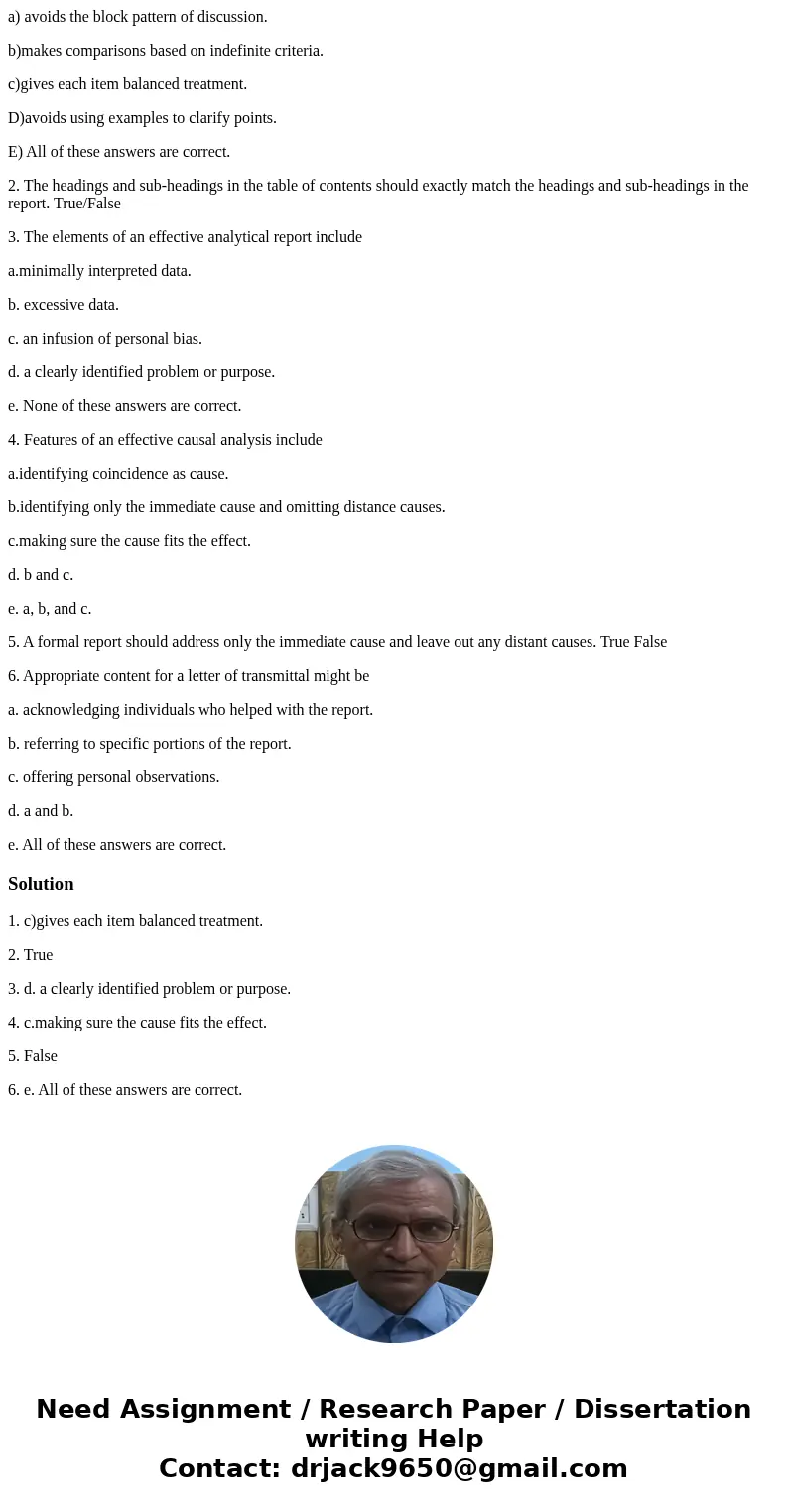 a) avoids the block pattern of discussion.

b)makes comparisons based on indefinite criteria.

c)gives each item balanced treatment.

D)avoids using examples to clarify points.

E) All of these answers are correct.

2. The headings and sub-headings in the table of contents should exactly match the headings and sub-headings in the report. True/False

3. The elements of an effective analytical report include

a.minimally interpreted data.

b. excessive data.

c. an infusion of personal bias.

d. a clearly identified problem or purpose.

e. None of these answers are correct.

4. Features of an effective causal analysis include

a.identifying coincidence as cause.

b.identifying only the immediate cause and omitting distance causes.

c.making sure the cause fits the effect.

d. b and c.

e. a, b, and c.

5. A formal report should address only the immediate cause and leave out any distant causes. True False

6. Appropriate content for a letter of transmittal might be

a. acknowledging individuals who helped with the report.

b. referring to specific portions of the report.

c. offering personal observations.

d. a and b.

e. All of these answers are correct.

Solution

1. c)gives each item balanced treatment.

2. True

3. d. a clearly identified problem or purpose.

4. c.making sure the cause fits the effect.

5. False

6. e. All of these answers are correct.

Need Assignment / Research Paper / Dissertation writing Help
Contact: drjack9650@gmail.com